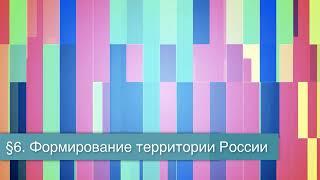 §6. Формирование территории России